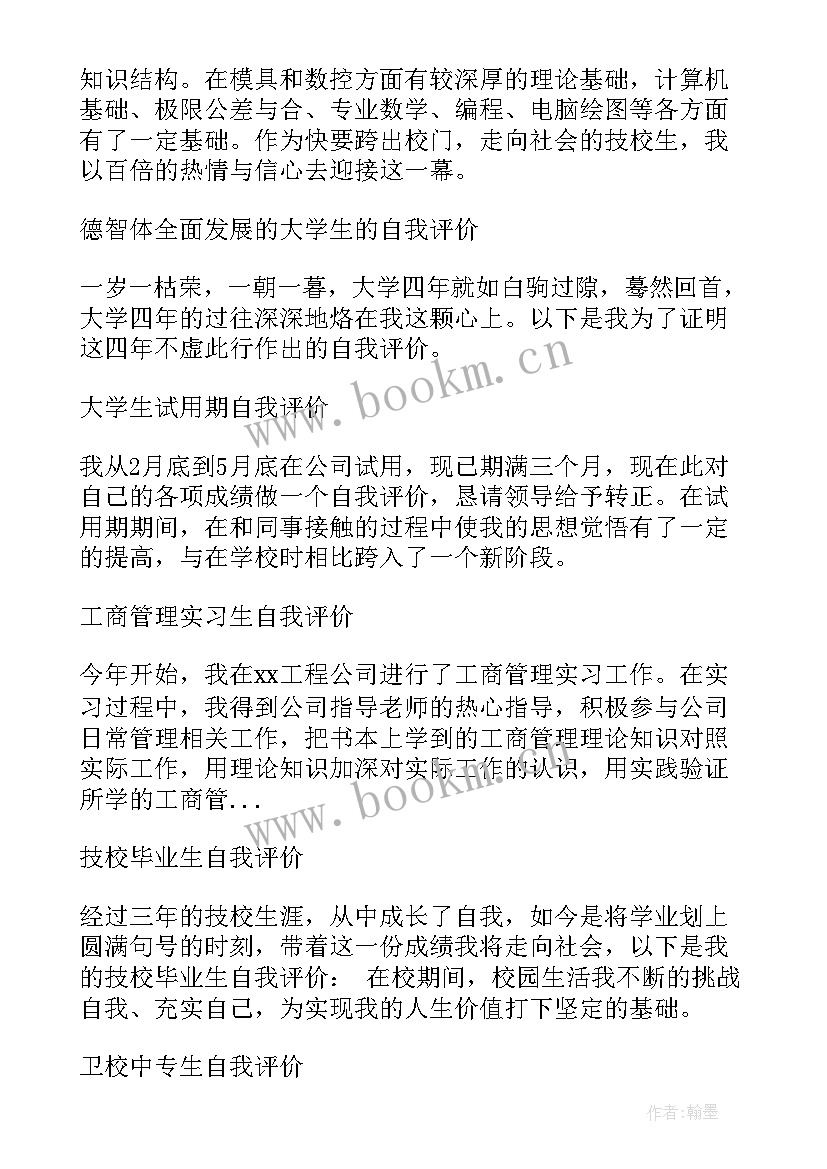 知识结构。在模具和数控方面有较深厚的理论基础，计算机基础、极限公差与合、专业数学、编程、电脑绘图等各方面有了一定基础。作为快要跨出校门，走向社会的技校生，我以百倍的热情与信心去迎接这一幕。

德智体全面发展的大学生的自我评价

一岁一枯荣，一朝一暮，大学四年就如白驹过隙，蓦然回首，大学四年的过往深深地烙在我这颗心上。以下是我为了证明这四年不虚此行作出的自我评价。

大学生试用期自我评价

我从2月底到5月底在公司试用，现已期满三个月，现在此对自己的各项成绩做一个自我评价，恳请领导给予转正。在试用期期间，在和同事接触的过程中使我的思想觉悟有了一定的提高，与在学校时相比跨入了一个新阶段。

工商管理实习生自我评价

今年开始，我在xx工程公司进行了工商管理实习工作。在实习过程中，我得到公司指导老师的热心指导，积极参与公司日常管理相关工作，把书本上学到的工商管理理论知识对照实际工作，用理论知识加深对实际工作的认识，用实践验证所学的工商管...

技校毕业生自我评价

经过三年的技校生涯，从中成长了自我，如今是将学业划上圆满句号的时刻，带着这一份成绩我将走向社会，以下是我的技校毕业生自我评价： 在校期间，校园生活我不断的挑战自我、充实自己，为实现我的人生价值打下坚定的基础。

卫校中专生自我评价

www.bookm.cn

www.bookm.cn

作者:翰墨